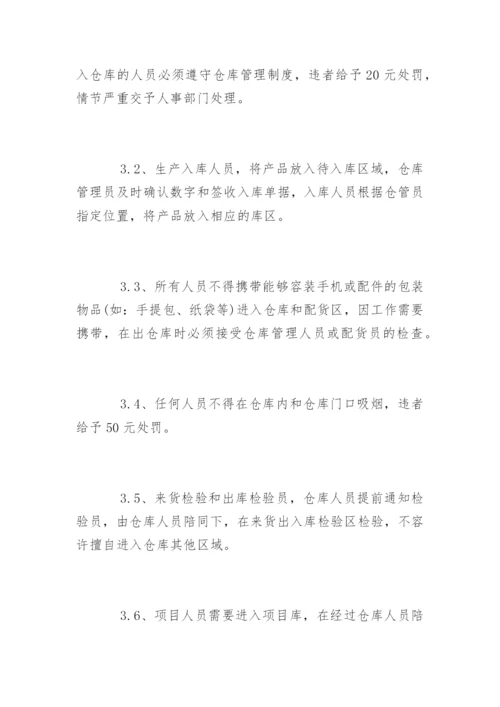 入仓库的人员必须遵守仓库管理制度，违者给予20元处罚，情节严重交予人事部门处理。

3.2、生产入库人员，将产品放入待入库区域，仓库管理员及时确认数字和签收入库单据，入库人员根据仓管员指定位置，将产品放入相应的库区。

3.3、所有人员不得携带能够容装手机或配件的包装物品(如：手提包、纸袋等)进入仓库和配货区，因工作需要携带，在出仓库时必须接受仓库管理人员或配货员的检查。

3.4、任何人员不得在仓库内和仓库门口吸烟，违者给予50元处罚。

3.5、来货检验和出库检验员，仓库人员提前通知检验员，由仓库人员陪同下，在来货出入库检验区检验，不容许擅自进入仓库其他区域。

3.6、项目人员需要进入项目库，在经过仓库人员陪